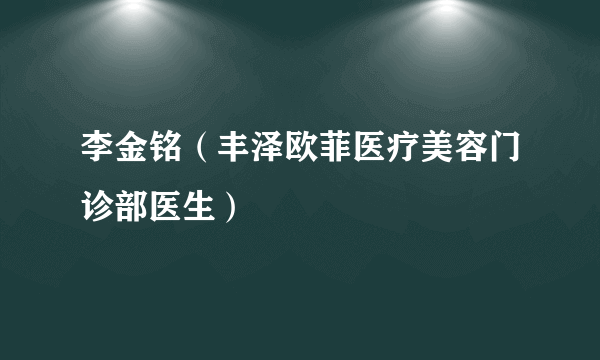 李金铭（丰泽欧菲医疗美容门诊部医生）